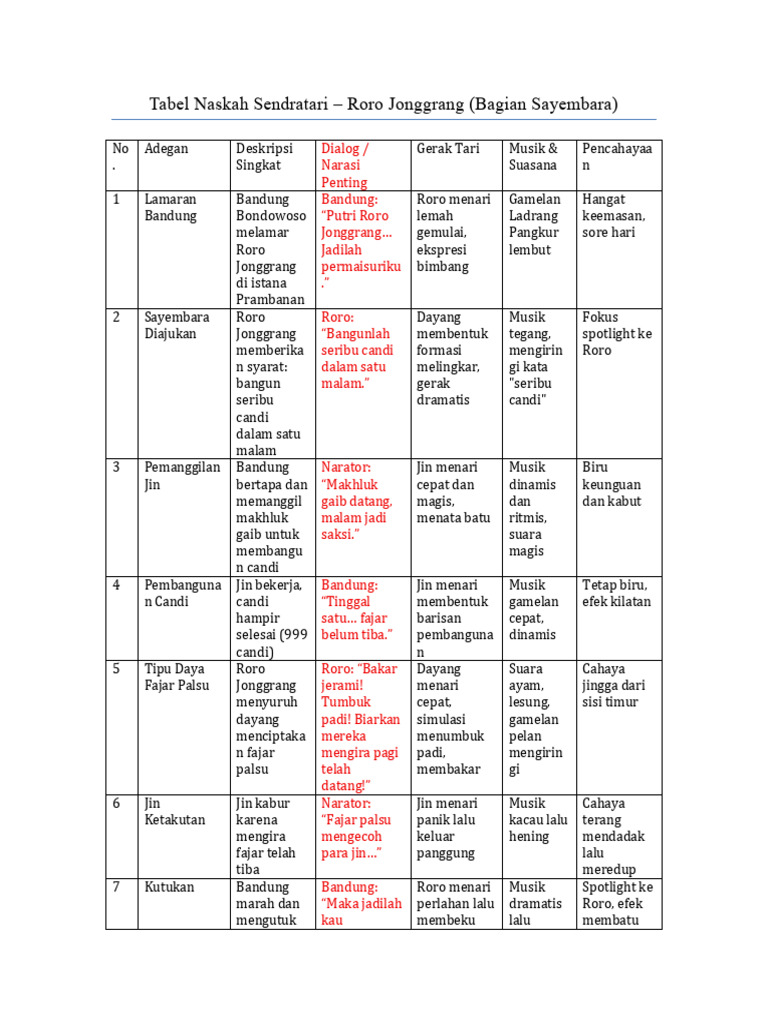 Tabel Naskah Sendratari – Roro Jonggrang (Bagian Sayembara)

| No. | Adegan | Deskripsi Singkat | Dialog / Narasi Penting | Gerak Tari | Musik & Suasana | Pencahayaan |
|---|---|---|---|---|---|---|
| 1 | Lamaran Bandung | Bandung Bondowoso melamar Roro Jonggrang di istana Prambanan | Bandung: "Putri Roro Jonggrang... Jadilah permaisuriku." | Roro menari lemah gemulai, ekspresi bimbang | Gamelan Ladrang Pangkur lembut | Hangat keemasan, sore hari |
| 2 | Sayembara Diajukan | Roro Jonggrang memberikan syarat: bangun seribu candi dalam satu malam | Roro: "Bangunlah seribu candi dalam satu malam." | Dayang membentuk formasi melingkar, gerak dramatis | Musik tegang, mengiringi kata "seribu candi" | Fokus spotlight ke Roro |
| 3 | Pemanggilan Jin | Bandung bertapa dan memanggil makhluk gaib untuk membangun candi | Narator: "Makhluk gaib datang, malam jadi saksi." | Jin menari cepat dan magis, menata batu | Musik dinamis dan ritmis, suara magis | Biru keunguan dan kabut |
| 4 | Pembangunan Candi | Jin bekerja, candi hampir selesai (999 candi) | Bandung: "Tinggal satu... fajar belum tiba." | Jin menari membentuk barisan pembangunan | Musik gamelan cepat, dinamis | Tetap biru, efek kilatan |
| 5 | Tipu Daya Fajar Palsu | Roro Jonggrang menyuruh dayang menciptakan fajar palsu | Roro: "Bakar jerami! Tumbuk padi! Biarkan mereka mengira pagi telah datang!" | Dayang menari cepat, simulasi menumbuk padi, membakar | Suara ayam, lesung, gamelan pelan mengiringi | Cahaya jingga dari sisi timur |
| 6 | Jin Ketakutan | Jin kabur karena mengira fajar telah tiba | Narator: "Fajar palsu mengecoh para jin..." | Jin menari panik lalu keluar panggung | Musik kacau lalu hening | Cahaya terang mendadak lalu meredup |
| 7 | Kutukan | Bandung marah dan mengutuk | Bandung: "Maka jadilah kau | Roro menari perlahan lalu membeku | Musik dramatis lalu | Spotlight ke Roro, efek membatu |